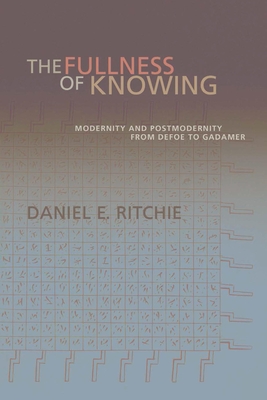 THE FULLNESS OF KNOWING

MODERNITY AND POSTMODERNITY FROM DEFOE TO GADAMER

DANIEL E. RITCHIE